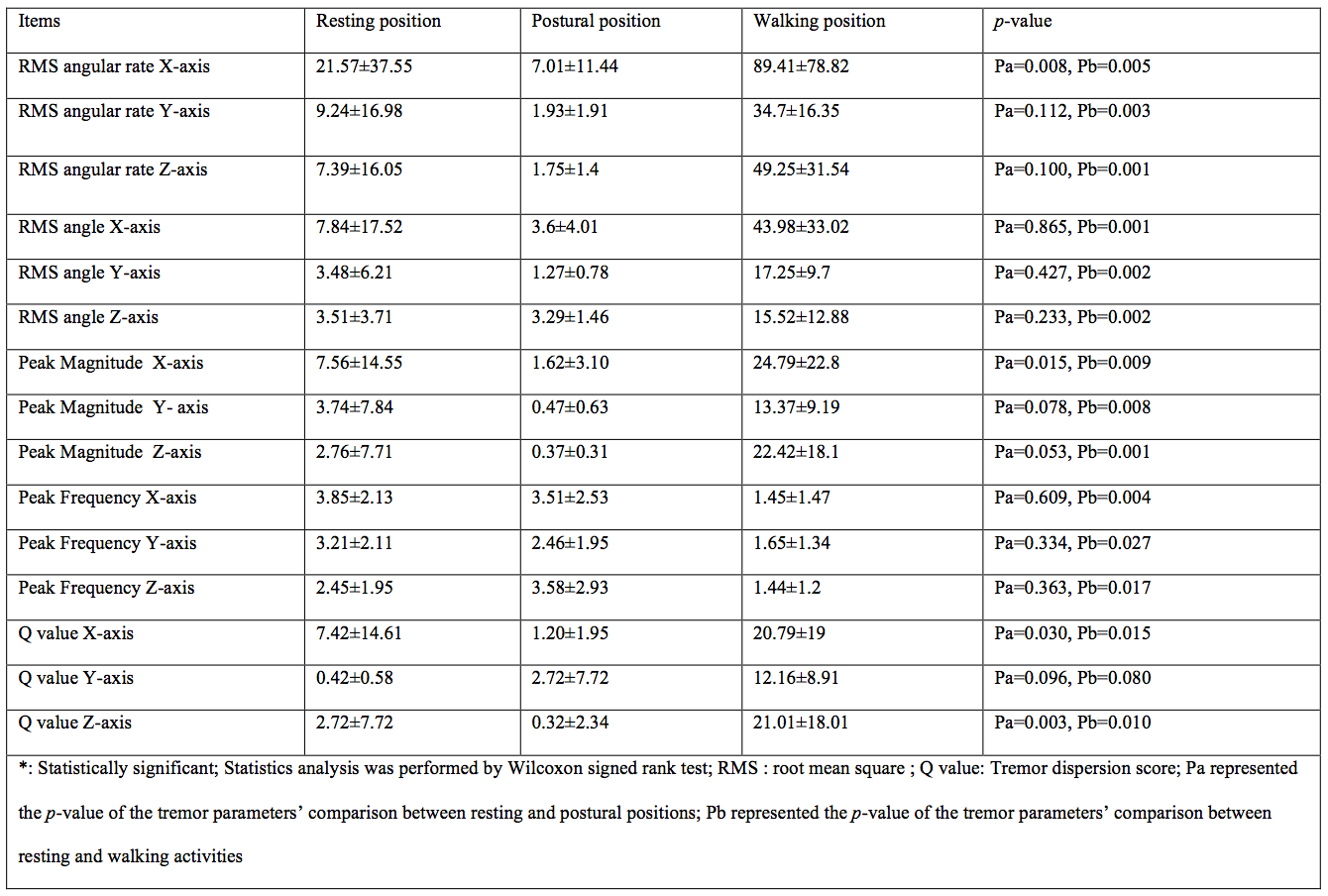 | Items | Resting position | Postural position | Walking position | p-value |
|---|---|---|---|---|
| RMS angular rate X-axis | 21.57±37.55 | 7.01±11.44 | 89.41±78.82 | Pa=0.008, Pb=0.005 |
| RMS angular rate Y-axis | 9.24±16.98 | 1.93±1.91 | 34.7±16.35 | Pa=0.112, Pb=0.003 |
| RMS angular rate Z-axis | 7.39±16.05 | 1.75±1.4 | 49.25±31.54 | Pa=0.100, Pb=0.001 |
| RMS angle X-axis | 7.84±17.52 | 3.6±4.01 | 43.98±33.02 | Pa=0.865, Pb=0.001 |
| RMS angle Y-axis | 3.48±6.21 | 1.27±0.78 | 17.25±9.7 | Pa=0.427, Pb=0.002 |
| RMS angle Z-axis | 3.51±3.71 | 3.29±1.46 | 15.52±12.88 | Pa=0.233, Pb=0.002 |
| Peak Magnitude X-axis | 7.56±14.55 | 1.62±3.10 | 24.79±22.8 | Pa=0.015, Pb=0.009 |
| Peak Magnitude Y- axis | 3.74±7.84 | 0.47±0.63 | 13.37±9.19 | Pa=0.078, Pb=0.008 |
| Peak Magnitude Z-axis | 2.76±7.71 | 0.37±0.31 | 22.42±18.1 | Pa=0.053, Pb=0.001 |
| Peak Frequency X-axis | 3.85±2.13 | 3.51±2.53 | 1.45±1.47 | Pa=0.609, Pb=0.004 |
| Peak Frequency Y-axis | 3.21±2.11 | 2.46±1.95 | 1.65±1.34 | Pa=0.334, Pb=0.027 |
| Peak Frequency Z-axis | 2.45±1.95 | 3.58±2.93 | 1.44±1.2 | Pa=0.363, Pb=0.017 |
| Q value X-axis | 7.42±14.61 | 1.20±1.95 | 20.79±19 | Pa=0.030, Pb=0.015 |
| Q value Y-axis | 0.42±0.58 | 2.72±7.72 | 12.16±8.91 | Pa=0.096, Pb=0.080 |
| Q value Z-axis | 2.72±7.72 | 0.32±2.34 | 21.01±18.01 | Pa=0.003, Pb=0.010 |

*: Statistically significant; Statistics analysis was performed by Wilcoxon signed rank test; RMS : root mean square ; Q value: Tremor dispersion score; Pa represented the p-value of the tremor parameters' comparison between resting and postural positions; Pb represented the p-value of the tremor parameters' comparison between resting and walking activities